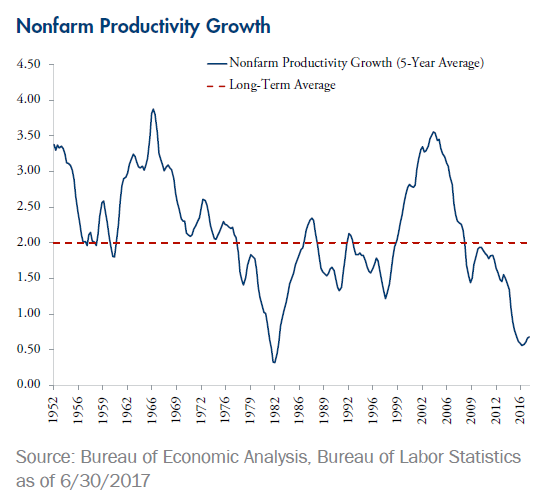 Nonfarm Productivity Growth

Nonfarm Productivity Growth (5-Year Average)
Long-Term Average

4.50
4.00
3.50
3.00
2.50
2.00
1.50
1.00
0.50
0.00

1952
1956
1959
1962
1966
1969
1972
1976
1979
1982
1986
1989
1992
1996
1999
2002
2006
2009
2012
2016

Source: Bureau of Economic Analysis, Bureau of Labor Statistics as of 6/30/2017